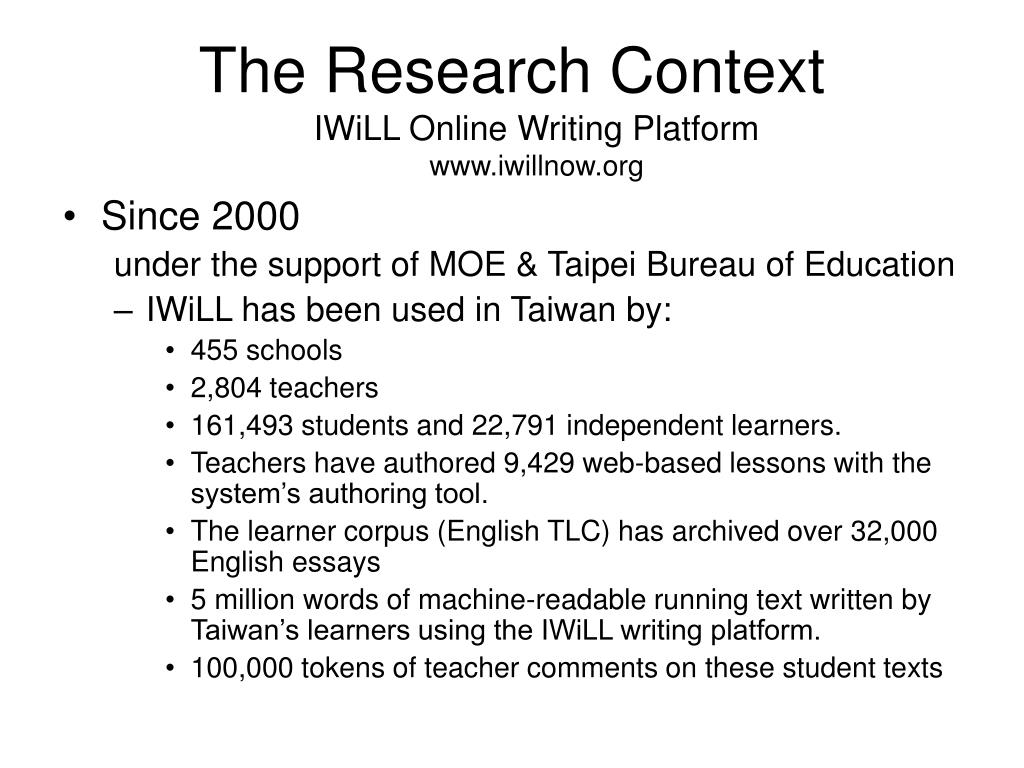 The Research Context
IWiLL Online Writing Platform
www.iwillnow.org

• Since 2000
under the support of MOE & Taipei Bureau of Education
– IWiLL has been used in Taiwan by:
• 455 schools
• 2,804 teachers
• 161,493 students and 22,791 independent learners.
• Teachers have authored 9,429 web-based lessons with the system’s authoring tool.
• The learner corpus (English TLC) has archived over 32,000 English essays
• 5 million words of machine-readable running text written by Taiwan’s learners using the IWiLL writing platform.
• 100,000 tokens of teacher comments on these student texts